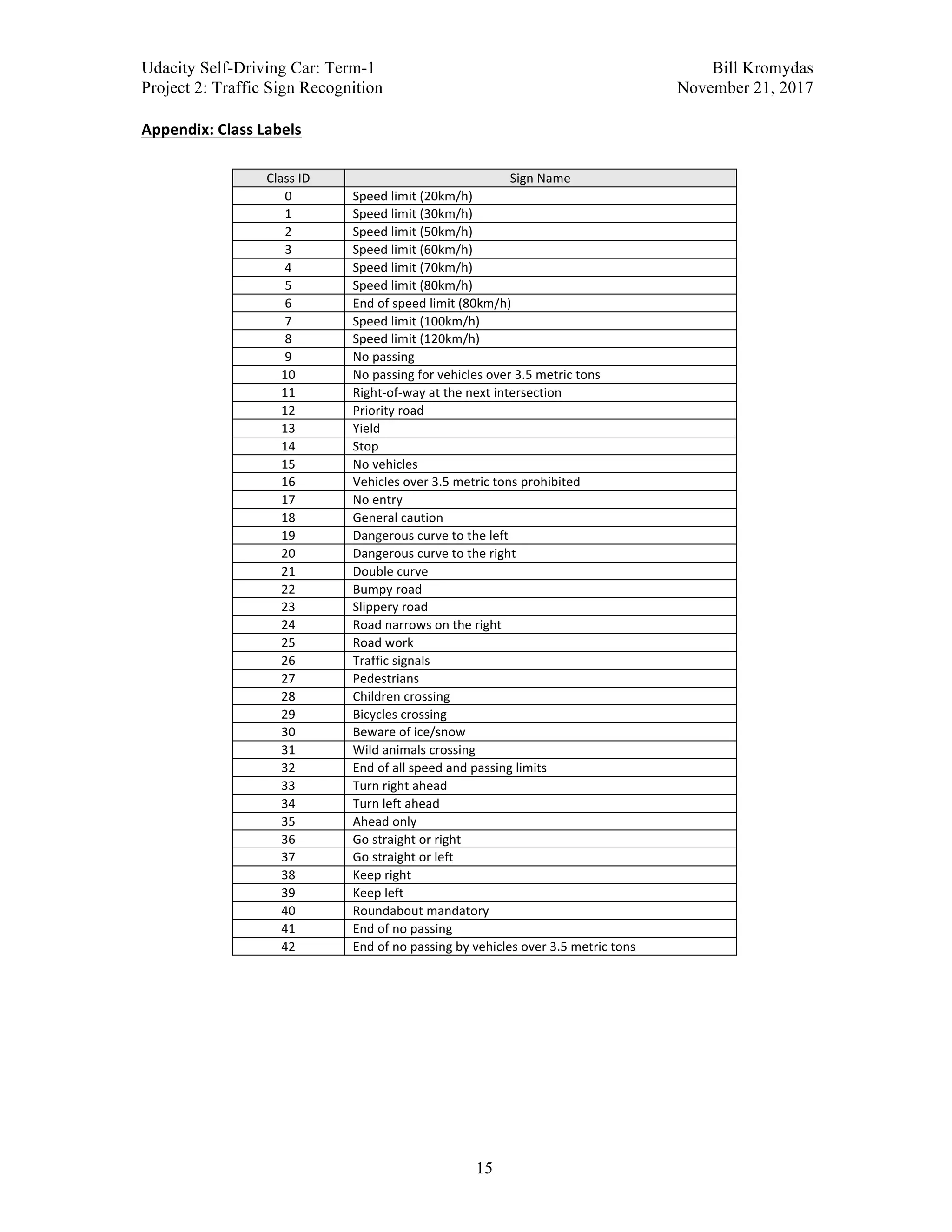 Udacity Self-Driving Car: Term-1
Project 2: Traffic Sign Recognition

Bill Kromydas
November 21, 2017

Appendix: Class Labels

| Class ID | Sign Name |
|---|---|
| 0 | Speed limit (20km/h) |
| 1 | Speed limit (30km/h) |
| 2 | Speed limit (50km/h) |
| 3 | Speed limit (60km/h) |
| 4 | Speed limit (70km/h) |
| 5 | Speed limit (80km/h) |
| 6 | End of speed limit (80km/h) |
| 7 | Speed limit (100km/h) |
| 8 | Speed limit (120km/h) |
| 9 | No passing |
| 10 | No passing for vehicles over 3.5 metric tons |
| 11 | Right-of-way at the next intersection |
| 12 | Priority road |
| 13 | Yield |
| 14 | Stop |
| 15 | No vehicles |
| 16 | Vehicles over 3.5 metric tons prohibited |
| 17 | No entry |
| 18 | General caution |
| 19 | Dangerous curve to the left |
| 20 | Dangerous curve to the right |
| 21 | Double curve |
| 22 | Bumpy road |
| 23 | Slippery road |
| 24 | Road narrows on the right |
| 25 | Road work |
| 26 | Traffic signals |
| 27 | Pedestrians |
| 28 | Children crossing |
| 29 | Bicycles crossing |
| 30 | Beware of ice/snow |
| 31 | Wild animals crossing |
| 32 | End of all speed and passing limits |
| 33 | Turn right ahead |
| 34 | Turn left ahead |
| 35 | Ahead only |
| 36 | Go straight or right |
| 37 | Go straight or left |
| 38 | Keep right |
| 39 | Keep left |
| 40 | Roundabout mandatory |
| 41 | End of no passing |
| 42 | End of no passing by vehicles over 3.5 metric tons |

15